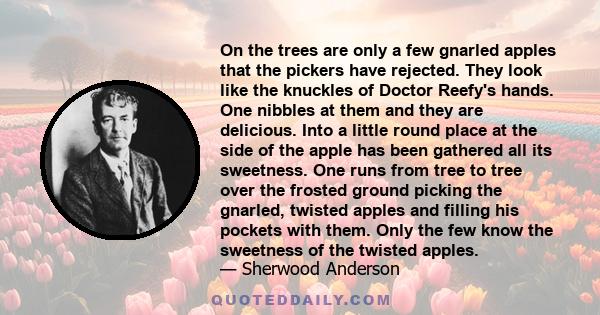 On the trees are only a few gnarled apples that the pickers have rejected. They look like the knuckles of Doctor Reefy's hands. One nibbles at them and they are delicious. Into a little round place at the side of the apple has been gathered all its sweetness. One runs from tree to tree over the frosted ground picking the gnarled, twisted apples and filling his pockets with them. Only the few know the sweetness of the twisted apples.
— Sherwood Anderson

QUOTEDDAILY.COM